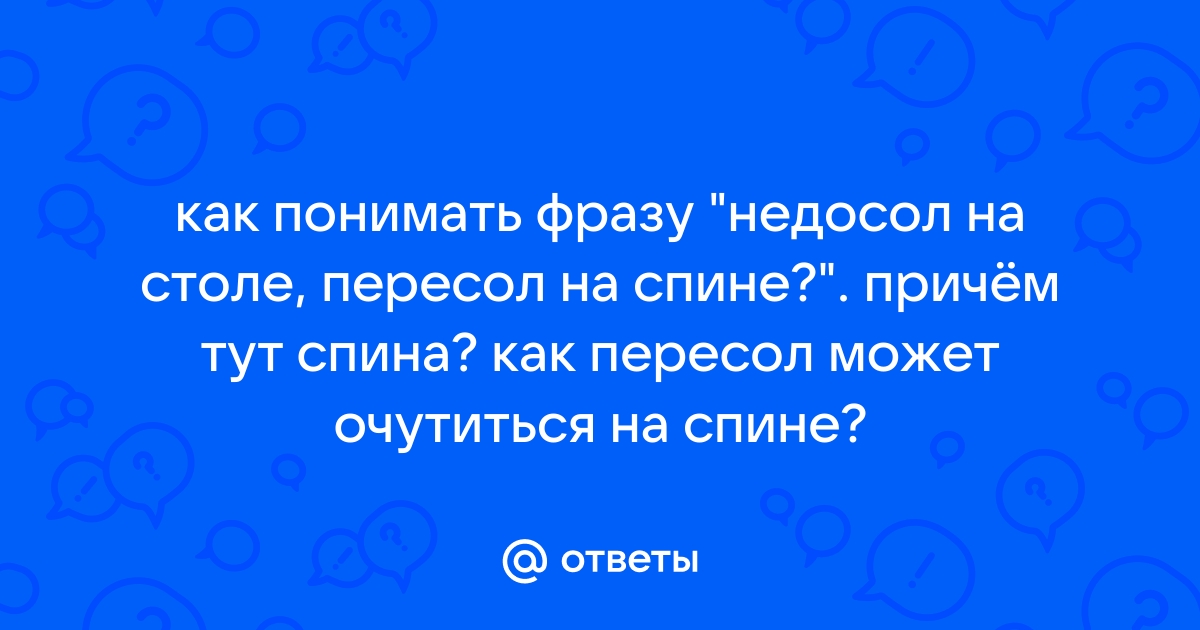 как понимать фразу "недосол на столе, пересол на спине?". причём тут спина? как пересол может очутиться на спине?

@ ответы